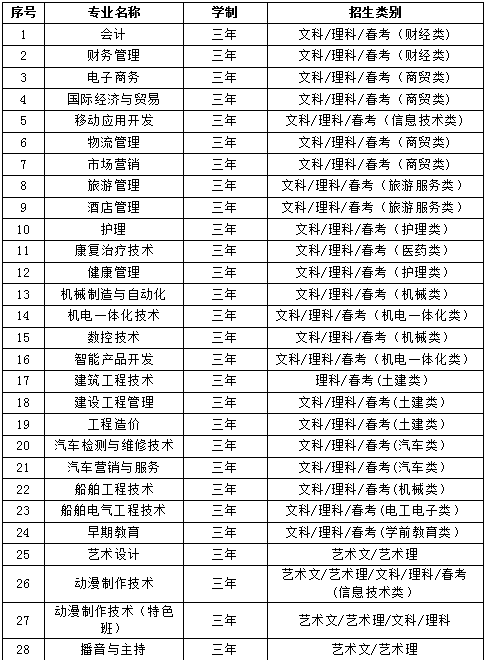 | 序号 | 专业名称 | 学制 | 招生类别 |
|---|---|---|---|
| 1 | 会计 | 三年 | 文科/理科/春考（财经类） |
| 2 | 财务管理 | 三年 | 文科/理科/春考（财经类） |
| 3 | 电子商务 | 三年 | 文科/理科/春考（商贸类） |
| 4 | 国际经济与贸易 | 三年 | 文科/理科/春考（商贸类） |
| 5 | 移动应用开发 | 三年 | 文科/理科/春考（信息技术类） |
| 6 | 物流管理 | 三年 | 文科/理科/春考（商贸类） |
| 7 | 市场营销 | 三年 | 文科/理科/春考（商贸类） |
| 8 | 旅游管理 | 三年 | 文科/理科/春考（旅游服务类） |
| 9 | 酒店管理 | 三年 | 文科/理科/春考（旅游服务类） |
| 10 | 护理 | 三年 | 文科/理科/春考（护理类） |
| 11 | 康复治疗技术 | 三年 | 文科/理科/春考（医药类） |
| 12 | 健康管理 | 三年 | 文科/理科/春考（护理类） |
| 13 | 机械制造与自动化 | 三年 | 文科/理科/春考（机械类） |
| 14 | 机电一体化技术 | 三年 | 文科/理科/春考（机电一体化类） |
| 15 | 数控技术 | 三年 | 文科/理科/春考（机械类） |
| 16 | 智能产品开发 | 三年 | 文科/理科/春考（机电一体化类） |
| 17 | 建筑工程技术 | 三年 | 理科/春考(土建类) |
| 18 | 建设工程管理 | 三年 | 文科/理科/春考(土建类) |
| 19 | 工程造价 | 三年 | 文科/理科/春考(土建类) |
| 20 | 汽车检测与维修技术 | 三年 | 文科/理科/春考(汽车类) |
| 21 | 汽车营销与服务 | 三年 | 文科/理科/春考(汽车类) |
| 22 | 船舶工程技术 | 三年 | 文科/理科/春考(机械类) |
| 23 | 船舶电气工程技术 | 三年 | 文科/理科/春考(电工电子类) |
| 24 | 早期教育 | 三年 | 文科/理科/春考(学前教育类) |
| 25 | 艺术设计 | 三年 | 艺术文/艺术理 |
| 26 | 动漫制作技术 | 三年 | 艺术文/艺术理/文科/理科/春考(信息技术类) |
| 27 | 动漫制作技术（特色班） | 三年 | 艺术文/艺术理/文科/理科 |
| 28 | 播音与主持 | 三年 | 艺术文/艺术理 |